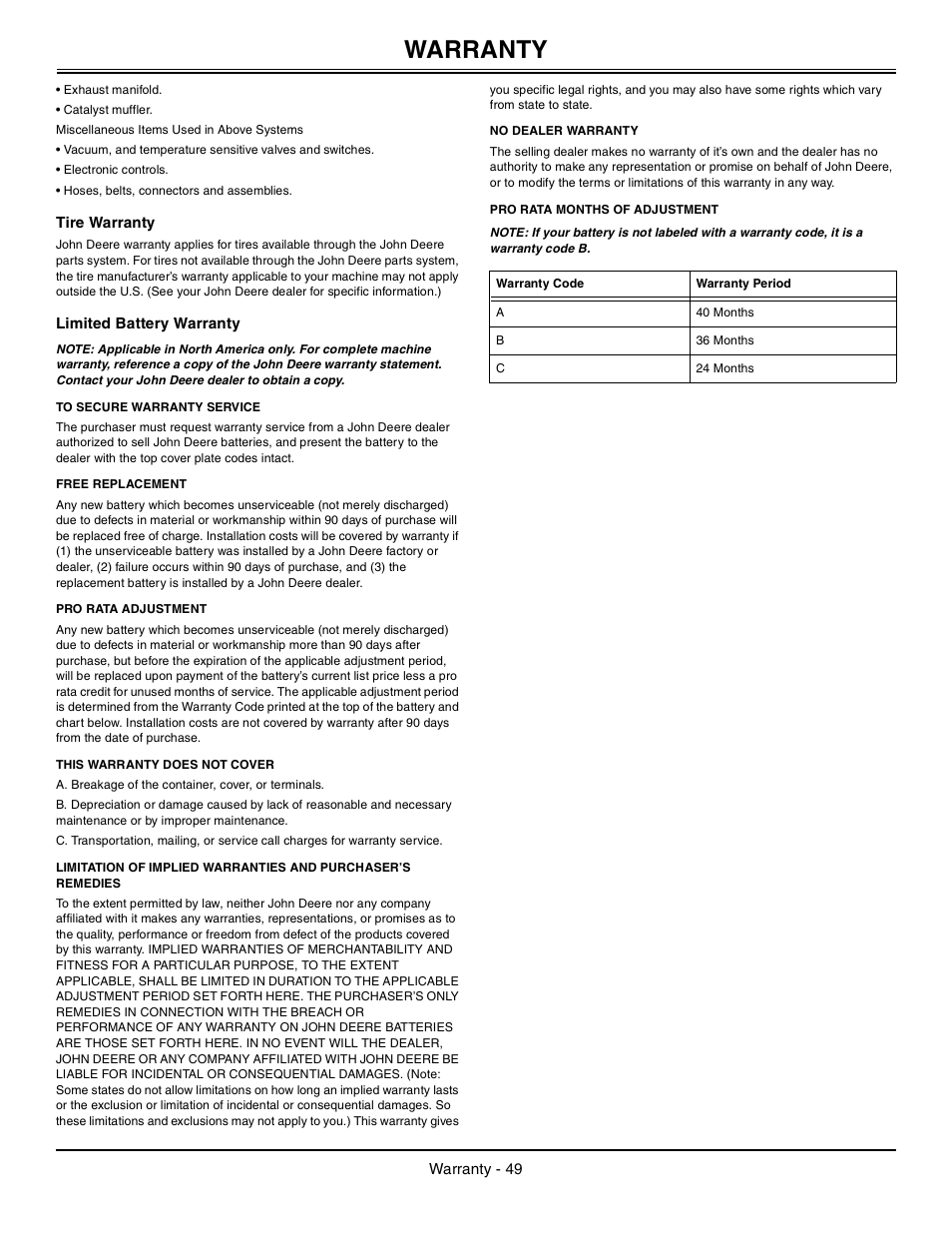 WARRANTY

• Exhaust manifold.

• Catalyst muffler.

Miscellaneous Items Used in Above Systems

• Vacuum, and temperature sensitive valves and switches.

• Electronic controls.

• Hoses, belts, connectors and assemblies.

Tire Warranty

John Deere warranty applies for tires available through the John Deere parts system. For tires not available through the John Deere parts system, the tire manufacturer's warranty applicable to your machine may not apply outside the U.S. (See your John Deere dealer for specific information.)

Limited Battery Warranty

NOTE: Applicable in North America only. For complete machine warranty, reference a copy of the John Deere warranty statement. Contact your John Deere dealer to obtain a copy.

TO SECURE WARRANTY SERVICE

The purchaser must request warranty service from a John Deere dealer authorized to sell John Deere batteries, and present the battery to the dealer with the top cover plate codes intact.

FREE REPLACEMENT

Any new battery which becomes unserviceable (not merely discharged) due to defects in material or workmanship within 90 days of purchase will be replaced free of charge. Installation costs will be covered by warranty if (1) the unserviceable battery was installed by a John Deere factory or dealer, (2) failure occurs within 90 days of purchase, and (3) the replacement battery is installed by a John Deere dealer.

PRO RATA ADJUSTMENT

Any new battery which becomes unserviceable (not merely discharged) due to defects in material or workmanship more than 90 days after purchase, but before the expiration of the applicable adjustment period, will be replaced upon payment of the battery's current list price less a pro rata credit for unused months of service. The applicable adjustment period is determined from the Warranty Code printed at the top of the battery and chart below. Installation costs are not covered by warranty after 90 days from the date of purchase.

THIS WARRANTY DOES NOT COVER

A. Breakage of the container, cover, or terminals.

B. Depreciation or damage caused by lack of reasonable and necessary maintenance or by improper maintenance.

C. Transportation, mailing, or service call charges for warranty service.

LIMITATION OF IMPLIED WARRANTIES AND PURCHASER'S REMEDIES

To the extent permitted by law, neither John Deere nor any company affiliated with it makes any warranties, representations, or promises as to the quality, performance or freedom from defect of the products covered by this warranty. IMPLIED WARRANTIES OF MERCHANTABILITY AND FITNESS FOR A PARTICULAR PURPOSE, TO THE EXTENT APPLICABLE, SHALL BE LIMITED IN DURATION TO THE APPLICABLE ADJUSTMENT PERIOD SET FORTH HERE. THE PURCHASER'S ONLY REMEDIES IN CONNECTION WITH THE BREACH OR PERFORMANCE OF ANY WARRANTY ON JOHN DEERE BATTERIES ARE THOSE SET FORTH HERE. IN NO EVENT WILL THE DEALER, JOHN DEERE OR ANY COMPANY AFFILIATED WITH JOHN DEERE BE LIABLE FOR INCIDENTAL OR CONSEQUENTIAL DAMAGES. (Note: Some states do not allow limitations on how long an implied warranty lasts or the exclusion or limitation of incidental or consequential damages. So these limitations and exclusions may not apply to you.) This warranty gives you specific legal rights, and you may also have some rights which vary from state to state.

NO DEALER WARRANTY

The selling dealer makes no warranty of it's own and the dealer has no authority to make any representation or promise on behalf of John Deere, or to modify the terms or limitations of this warranty in any way.

PRO RATA MONTHS OF ADJUSTMENT

NOTE: If your battery is not labeled with a warranty code, it is a warranty code B.

| Warranty Code | Warranty Period |
|---|---|
| A | 40 Months |
| B | 36 Months |
| C | 24 Months |

Warranty - 49